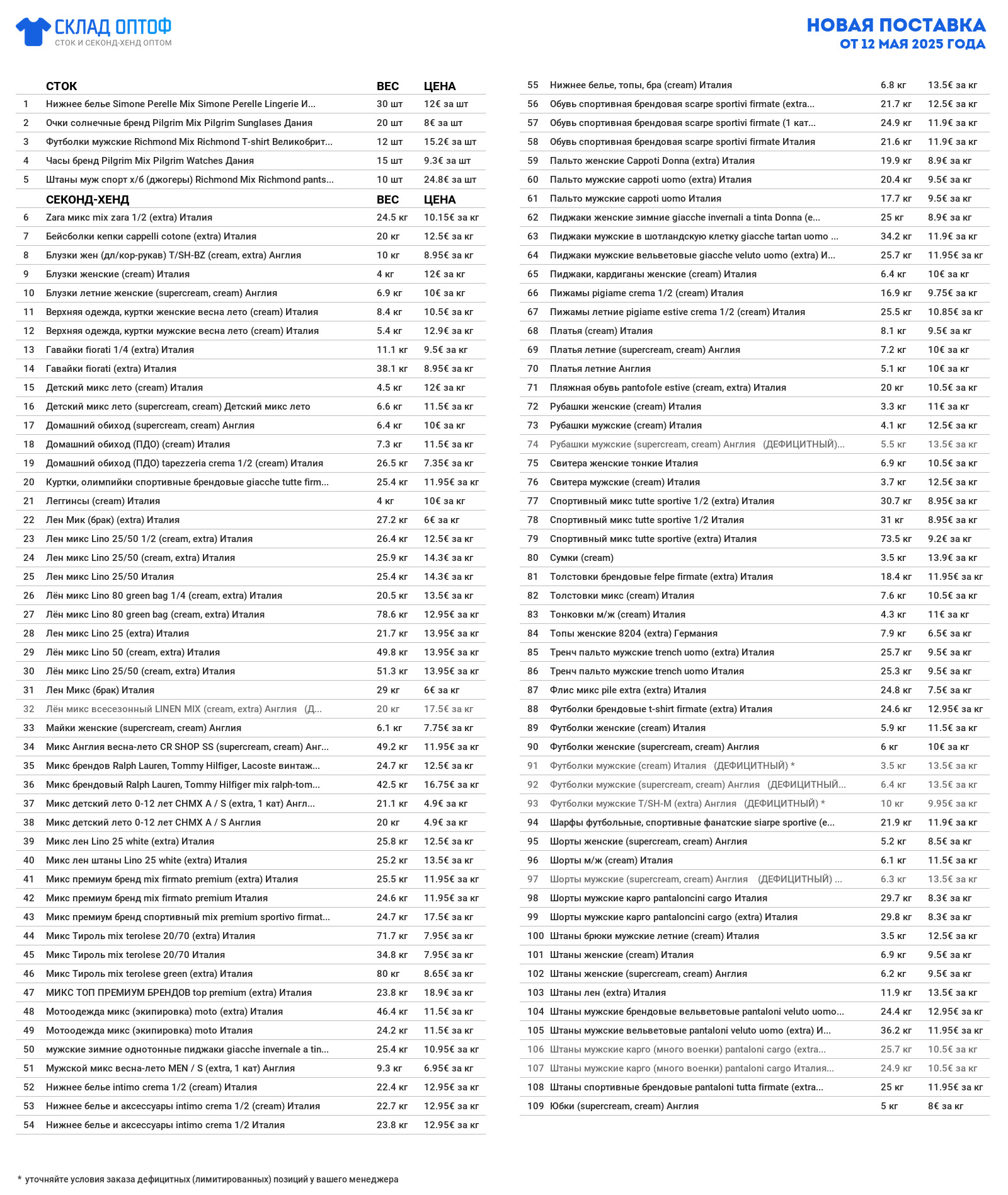 СКЛАД ОПТОФ
СТОК И СЕКОНД-ХЕНД ОПТОМ

НОВАЯ ПОСТАВКА
ОТ 12 МАЯ 2025 ГОДА

| | СТОК | ВЕС | ЦЕНА |
|---|---|---|---|
| 1 | Нижнее белье Simone Perelle Mix Simone Perelle Lingerie И... | 30 шт | 12€ за шт |
| 2 | Очки солнечные бренд Pilgrim Mix Pilgrim Sunglases Дания | 20 шт | 8€ за шт |
| 3 | Футболки мужские Richmond Mix Richmond T-shirt Великобрит... | 12 шт | 15.2€ за шт |
| 4 | Часы бренд Pilgrim Mix Pilgrim Watches Дания | 15 шт | 9.3€ за шт |
| 5 | Штаны муж спорт х/б (джогеры) Richmond Mix Richmond pants... | 10 шт | 24.8€ за шт |
| | СЕКОНД-ХЕНД | ВЕС | ЦЕНА |
| 6 | Zara микс mix zara 1/2 (extra) Италия | 24.5 кг | 10.15€ за кг |
| 7 | Бейсболки кепки cappelli cotone (extra) Италия | 20 кг | 12.5€ за кг |
| 8 | Блузки жен (дл/кор-рукав) T/SH-BZ (cream, extra) Англия | 10 кг | 8.95€ за кг |
| 9 | Блузки женские (cream) Италия | 4 кг | 12€ за кг |
| 10 | Блузки летние женские (supercream, cream) Англия | 6.9 кг | 10€ за кг |
| 11 | Верхняя одежда, куртки женские весна лето (cream) Италия | 8.4 кг | 10.5€ за кг |
| 12 | Верхняя одежда, куртки мужские весна лето (cream) Италия | 5.4 кг | 12.9€ за кг |
| 13 | Гавайки fiorati 1/4 (extra) Италия | 11.1 кг | 9.5€ за кг |
| 14 | Гавайки fiorati (extra) Италия | 38.1 кг | 8.95€ за кг |
| 15 | Детский микс лето (cream) Италия | 4.5 кг | 12€ за кг |
| 16 | Детский микс лето (supercream, cream) Детский микс лето | 6.6 кг | 11.5€ за кг |
| 17 | Домашний обиход (supercream, cream) Англия | 6.4 кг | 10€ за кг |
| 18 | Домашний обиход (ПДО) (cream) Италия | 7.3 кг | 11.5€ за кг |
| 19 | Домашний обиход (ПДО) tapezzeria crema 1/2 (cream) Италия | 26.5 кг | 7.35€ за кг |
| 20 | Куртки, олимпийки спортивные брендовые giacche tutte firm... | 25.4 кг | 11.95€ за кг |
| 21 | Леггинсы (cream) Италия | 4 кг | 10€ за кг |
| 22 | Лен Мик (брак) (extra) Италия | 27.2 кг | 6€ за кг |
| 23 | Лен микс Lino 25/50 1/2 (cream, extra) Италия | 26.4 кг | 12.5€ за кг |
| 24 | Лен микс Lino 25/50 (cream, extra) Италия | 25.9 кг | 14.3€ за кг |
| 25 | Лен микс Lino 25/50 Италия | 25.4 кг | 14.3€ за кг |
| 26 | Лён микс Lino 80 green bag 1/4 (cream, extra) Италия | 20.5 кг | 13.5€ за кг |
| 27 | Лён микс Lino 80 green bag (cream, extra) Италия | 78.6 кг | 12.95€ за кг |
| 28 | Лен микс Lino 25 (extra) Италия | 21.7 кг | 13.95€ за кг |
| 29 | Лён микс Lino 50 (cream, extra) Италия | 49.8 кг | 13.95€ за кг |
| 30 | Лён микс Lino 25/50 (cream, extra) Италия | 51.3 кг | 13.95€ за кг |
| 31 | Лен Микс (брак) Италия | 29 кг | 6€ за кг |
| 32 | Лён микс всесезонный LINEN MIX (cream, extra) Англия (Д... | 20 кг | 17.5€ за кг |
| 33 | Майки женские (supercream, cream) Англия | 6.1 кг | 7.75€ за кг |
| 34 | Микс Англия весна-лето CR SHOP SS (supercream, cream) Анг... | 49.2 кг | 11.95€ за кг |
| 35 | Микс брендов Ralph Lauren, Tommy Hilfiger, Lacoste винтаж... | 24.7 кг | 12.5€ за кг |
| 36 | Микс брендовый Ralph Lauren, Tommy Hilfiger mix ralph-tom... | 42.5 кг | 16.75€ за кг |
| 37 | Микс детский лето 0-12 лет CHMX A / S (extra, 1 кат) Англ... | 21.1 кг | 4.9€ за кг |
| 38 | Микс детский лето 0-12 лет CHMX A / S Англия | 20 кг | 4.9€ за кг |
| 39 | Микс лен Lino 25 white (extra) Италия | 25.8 кг | 12.5€ за кг |
| 40 | Микс лен штаны Lino 25 white (extra) Италия | 25.2 кг | 13.5€ за кг |
| 41 | Микс премиум бренд mix firmato premium (extra) Италия | 25.5 кг | 11.95€ за кг |
| 42 | Микс премиум бренд mix firmato premium Италия | 24.6 кг | 11.95€ за кг |
| 43 | Микс премиум бренд спортивный mix premium sportivo firmat... | 24.7 кг | 17.5€ за кг |
| 44 | Микс Тироль mix terolese 20/70 (extra) Италия | 71.7 кг | 7.95€ за кг |
| 45 | Микс Тироль mix terolese 20/70 Италия | 34.8 кг | 7.95€ за кг |
| 46 | Микс Тироль mix terolese green (extra) Италия | 80 кг | 8.65€ за кг |
| 47 | МИКС ТОП ПРЕМИУМ БРЕНДОВ top premium (extra) Италия | 23.8 кг | 18.9€ за кг |
| 48 | Мотоодежда микс (экипировка) moto (extra) Италия | 46.4 кг | 11.5€ за кг |
| 49 | Мотоодежда микс (экипировка) moto Италия | 24.2 кг | 11.5€ за кг |
| 50 | мужские зимние однотонные пиджаки giacche invernale a tin... | 25.4 кг | 10.95€ за кг |
| 51 | Мужской микс весна-лето MEN / S (extra, 1 кат) Англия | 9.3 кг | 6.95€ за кг |
| 52 | Нижнее белье intimo crema 1/2 (cream) Италия | 22.4 кг | 12.95€ за кг |
| 53 | Нижнее белье и аксессуары intimo crema 1/2 (cream) Италия | 22.7 кг | 12.95€ за кг |
| 54 | Нижнее белье и аксессуары intimo crema 1/2 Италия | 23.8 кг | 12.95€ за кг |

| | | | |
|---|---|---|---|
| 55 | Нижнее белье, топы, бра (cream) Италия | 6.8 кг | 13.5€ за кг |
| 56 | Обувь спортивная брендовая scarpe sportivi firmate (extra... | 21.7 кг | 12.5€ за кг |
| 57 | Обувь спортивная брендовая scarpe sportivi firmate (1 кат... | 24.9 кг | 11.9€ за кг |
| 58 | Обувь спортивная брендовая scarpe sportivi firmate Италия | 21.6 кг | 11.9€ за кг |
| 59 | Пальто женские Cappoti Donna (extra) Италия | 19.9 кг | 8.9€ за кг |
| 60 | Пальто мужские cappoti uomo (extra) Италия | 20.4 кг | 9.5€ за кг |
| 61 | Пальто мужские cappoti uomo Италия | 17.7 кг | 9.5€ за кг |
| 62 | Пиджаки женские зимние giacche invernali a tinta Donna (e... | 25 кг | 8.9€ за кг |
| 63 | Пиджаки мужские в шотландскую клетку giacche tartan uomo ... | 34.2 кг | 11.9€ за кг |
| 64 | Пиджаки мужские вельветовые giacche veluto uomo (extra) И... | 25.7 кг | 11.95€ за кг |
| 65 | Пиджаки, кардиганы женские (cream) Италия | 6.4 кг | 10€ за кг |
| 66 | Пижамы pigiame crema 1/2 (cream) Италия | 16.9 кг | 9.75€ за кг |
| 67 | Пижамы летние pigiame estive crema 1/2 (cream) Италия | 25.5 кг | 10.85€ за кг |
| 68 | Платья (cream) Италия | 8.1 кг | 9.5€ за кг |
| 69 | Платья летние (supercream, cream) Англия | 7.2 кг | 10€ за кг |
| 70 | Платья летние Англия | 5.1 кг | 10€ за кг |
| 71 | Пляжная обувь pantofole estive (cream, extra) Италия | 20 кг | 10.5€ за кг |
| 72 | Рубашки женские (cream) Италия | 3.3 кг | 11€ за кг |
| 73 | Рубашки мужские (cream) Италия | 4.1 кг | 12.5€ за кг |
| 74 | Рубашки мужские (supercream, cream) Англия (ДЕФИЦИТНЫЙ)... | 5.5 кг | 13.5€ за кг |
| 75 | Свитера женские тонкие Италия | 6.9 кг | 10.5€ за кг |
| 76 | Свитера мужские (cream) Италия | 3.7 кг | 12.5€ за кг |
| 77 | Спортивный микс tutte sportive 1/2 (extra) Италия | 30.7 кг | 8.95€ за кг |
| 78 | Спортивный микс tutte sportive 1/2 Италия | 31 кг | 8.95€ за кг |
| 79 | Спортивный микс tutte sportive (extra) Италия | 73.5 кг | 9.2€ за кг |
| 80 | Сумки (cream) | 3.5 кг | 13.9€ за кг |
| 81 | Толстовки брендовые felpe firmate (extra) Италия | 18.4 кг | 11.95€ за кг |
| 82 | Толстовки микс (cream) Италия | 7.6 кг | 10.5€ за кг |
| 83 | Тонковки м/ж (cream) Италия | 4.3 кг | 11€ за кг |
| 84 | Топы женские 8204 (extra) Германия | 7.9 кг | 6.5€ за кг |
| 85 | Тренч пальто мужские trench uomo (extra) Италия | 25.7 кг | 9.5€ за кг |
| 86 | Тренч пальто мужские trench uomo Италия | 25.3 кг | 9.5€ за кг |
| 87 | Флис микс pile extra (extra) Италия | 24.8 кг | 7.5€ за кг |
| 88 | Футболки брендовые t-shirt firmate (extra) Италия | 24.6 кг | 12.95€ за кг |
| 89 | Футболки женские (cream) Италия | 5.9 кг | 11.5€ за кг |
| 90 | Футболки женские (supercream, cream) Англия | 6 кг | 10€ за кг |
| 91 | Футболки мужские (cream) Италия (ДЕФИЦИТНЫЙ) * | 3.5 кг | 13.5€ за кг |
| 92 | Футболки мужские (supercream, cream) Англия (ДЕФИЦИТНЫЙ... | 6.4 кг | 13.5€ за кг |
| 93 | Футболки мужские T/SH-M (extra) Англия (ДЕФИЦИТНЫЙ) * | 10 кг | 9.95€ за кг |
| 94 | Шарфы футбольные, спортивные фанатские siarpe sportive (e... | 21.9 кг | 11.9€ за кг |
| 95 | Шорты женские (supercream, cream) Англия | 5.2 кг | 8.5€ за кг |
| 96 | Шорты м/ж (cream) Италия | 6.1 кг | 11.5€ за кг |
| 97 | Шорты мужские (supercream, cream) Англия (ДЕФИЦИТНЫЙ) ... | 6.3 кг | 13.5€ за кг |
| 98 | Шорты мужские карго pantaloncini cargo Италия | 29.7 кг | 8.3€ за кг |
| 99 | Шорты мужские карго pantaloncini cargo (extra) Италия | 29.8 кг | 8.3€ за кг |
| 100 | Штаны брюки мужские летние (cream) Италия | 3.5 кг | 12.5€ за кг |
| 101 | Штаны женские (cream) Италия | 6.9 кг | 9.5€ за кг |
| 102 | Штаны женские (supercream, cream) Англия | 6.2 кг | 9.5€ за кг |
| 103 | Штаны лен (extra) Италия | 11.9 кг | 13.5€ за кг |
| 104 | Штаны мужские брендовые вельветовые pantaloni veluto uomo... | 24.4 кг | 12.95€ за кг |
| 105 | Штаны мужские вельветовые pantaloni veluto uomo (extra) И... | 36.2 кг | 11.95€ за кг |
| 106 | Штаны мужские карго (много военки) pantaloni cargo (extra... | 25.7 кг | 10.5€ за кг |
| 107 | Штаны мужские карго (много военки) pantaloni cargo Италия... | 24.9 кг | 10.5€ за кг |
| 108 | Штаны спортивные брендовые pantaloni tutta firmate (extra... | 25 кг | 11.95€ за кг |
| 109 | Юбки (supercream, cream) Англия | 5 кг | 8€ за кг |

* уточняйте условия заказа дефицитных (лимитированных) позиций у вашего менеджера